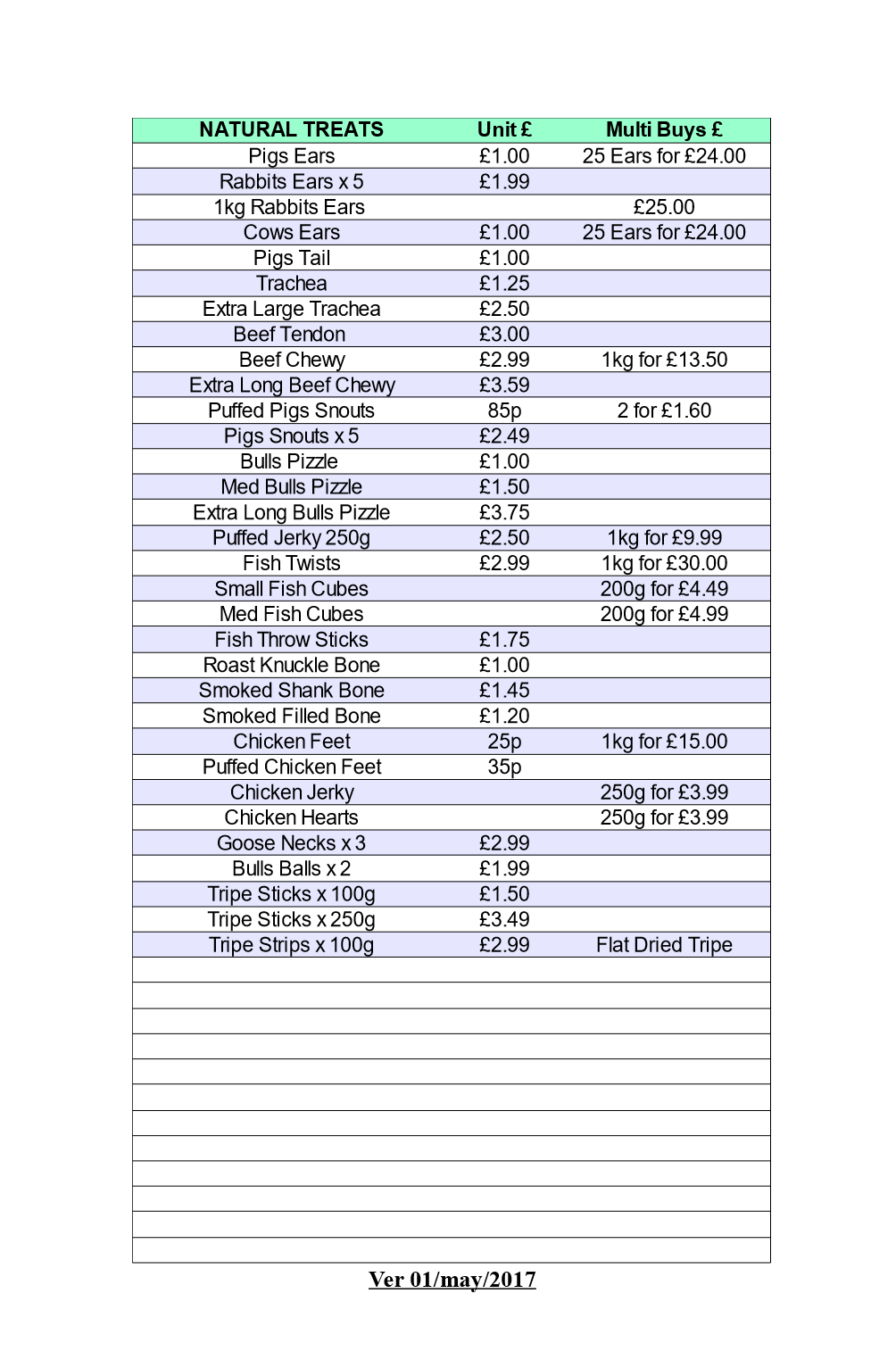 | NATURAL TREATS | Unit £ | Multi Buys £ |
|---|---|---|
| Pigs Ears | £1.00 | 25 Ears for £24.00 |
| Rabbits Ears x 5 | £1.99 | |
| 1kg Rabbits Ears | | £25.00 |
| Cows Ears | £1.00 | 25 Ears for £24.00 |
| Pigs Tail | £1.00 | |
| Trachea | £1.25 | |
| Extra Large Trachea | £2.50 | |
| Beef Tendon | £3.00 | |
| Beef Chewy | £2.99 | 1kg for £13.50 |
| Extra Long Beef Chewy | £3.59 | |
| Puffed Pigs Snouts | 85p | 2 for £1.60 |
| Pigs Snouts x 5 | £2.49 | |
| Bulls Pizzle | £1.00 | |
| Med Bulls Pizzle | £1.50 | |
| Extra Long Bulls Pizzle | £3.75 | |
| Puffed Jerky 250g | £2.50 | 1kg for £9.99 |
| Fish Twists | £2.99 | 1kg for £30.00 |
| Small Fish Cubes | | 200g for £4.49 |
| Med Fish Cubes | | 200g for £4.99 |
| Fish Throw Sticks | £1.75 | |
| Roast Knuckle Bone | £1.00 | |
| Smoked Shank Bone | £1.45 | |
| Smoked Filled Bone | £1.20 | |
| Chicken Feet | 25p | 1kg for £15.00 |
| Puffed Chicken Feet | 35p | |
| Chicken Jerky | | 250g for £3.99 |
| Chicken Hearts | | 250g for £3.99 |
| Goose Necks x 3 | £2.99 | |
| Bulls Balls x 2 | £1.99 | |
| Tripe Sticks x 100g | £1.50 | |
| Tripe Sticks x 250g | £3.49 | |
| Tripe Strips x 100g | £2.99 | Flat Dried Tripe |

Ver 01/may/2017